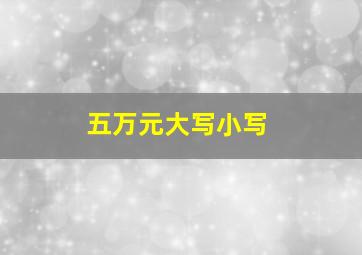 五万元大写小写